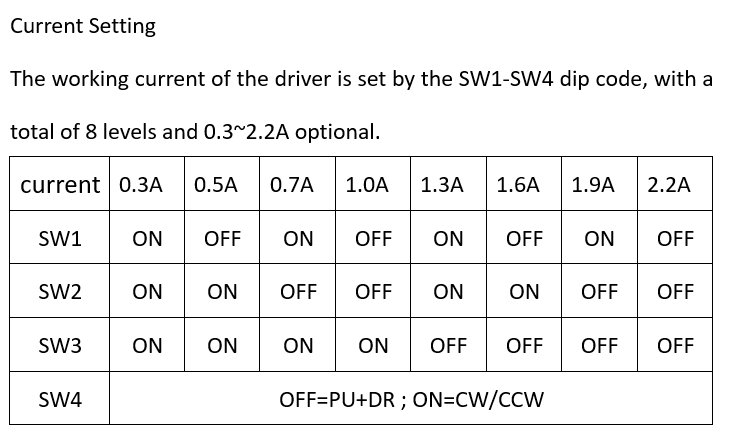 Current Setting

The working current of the driver is set by the SW1-SW4 dip code, with a total of 8 levels and 0.3~2.2A optional.

| current | 0.3A | 0.5A | 0.7A | 1.0A | 1.3A | 1.6A | 1.9A | 2.2A |
|---|---|---|---|---|---|---|---|---|
| SW1 | ON | OFF | ON | OFF | ON | OFF | ON | OFF |
| SW2 | ON | ON | OFF | OFF | ON | ON | OFF | OFF |
| SW3 | ON | ON | ON | ON | OFF | OFF | OFF | OFF |
| SW4 | OFF=PU+DR ; ON=CW/CCW | | | | | | | |